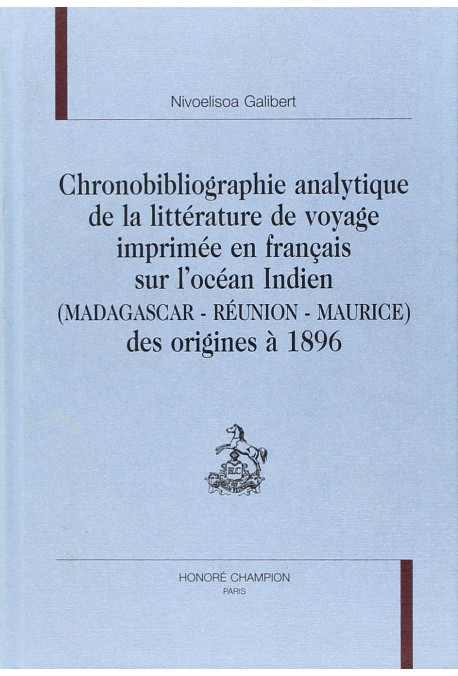 Nivoelisoa Galibert

Chronobibliographie analytique de la littérature de voyage imprimée en français sur l'océan Indien (MADAGASCAR - RÉUNION - MAURICE) des origines à 1896

HC

HONORÉ CHAMPION
PARIS